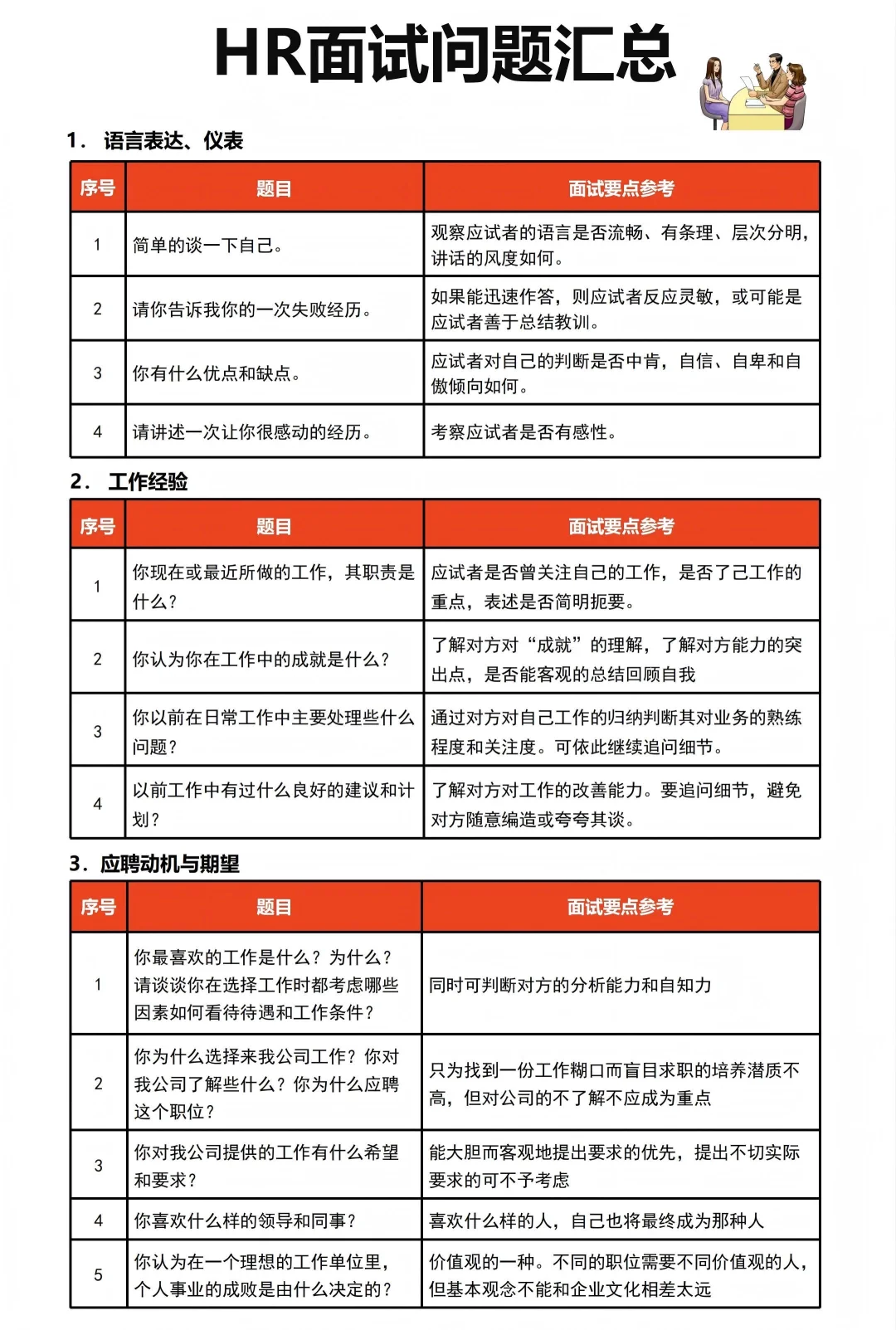 HR面试问题汇总

1. 语言表达、仪表

| 序号 | 题目 | 面试要点参考 |
|---|---|---|
| 1 | 简单的谈一下自己。 | 观察应试者的语言是否流畅、有条理、层次分明，讲话的风度如何。 |
| 2 | 请你告诉我你的一次失败经历。 | 如果能迅速作答，则应试者反应灵敏，或可能是应试者善于总结教训。 |
| 3 | 你有什么优点和缺点。 | 应试者对自己的判断是否中肯，自信、自卑和自傲倾向如何。 |
| 4 | 请讲述一次让你很感动的经历。 | 考察应试者是否有感性。 |

2. 工作经验

| 序号 | 题目 | 面试要点参考 |
|---|---|---|
| 1 | 你现在或最近所做的工作，其职责是什么？ | 应试者是否曾关注自己的工作，是否了己工作的重点，表述是否简明扼要。 |
| 2 | 你认为你在工作中的成就是什么？ | 了解对方对“成就”的理解，了解对方能力的突出点，是否能客观的总结回顾自我 |
| 3 | 你以前在日常工作中主要处理些什么问题？ | 通过对方对自己工作的归纳判断其对业务的熟练程度和关注度。可依此继续追问细节。 |
| 4 | 以前工作中有过什么良好的建议和计划？ | 了解对方对工作的改善能力。要追问细节，避免对方随意编造或夸夸其谈。 |

3. 应聘动机与期望

| 序号 | 题目 | 面试要点参考 |
|---|---|---|
| 1 | 你最喜欢的工作是什么？为什么？请谈谈你在选择工作时都考虑哪些因素如何看待待遇和工作条件？ | 同时可判断对方的分析能力和自知力 |
| 2 | 你为什么选择来我公司工作？你对我公司了解些什么？你为什么应聘这个职位？ | 只为找到一份工作糊口而盲目求职的培养潜质不高，但对公司的不了解不应成为重点 |
| 3 | 你对我公司提供的工作有什么希望和要求？ | 能大胆而客观地提出要求的优先，提出不切实际要求的可不予考虑 |
| 4 | 你喜欢什么样的领导和同事？ | 喜欢什么样的人，自己也将最终成为那种人 |
| 5 | 你认为在一个理想的工作单位里，个人事业的成败是由什么决定的？ | 价值观的一种。不同的职位需要不同价值观的人，但基本观念不能和企业文化相差太远 |